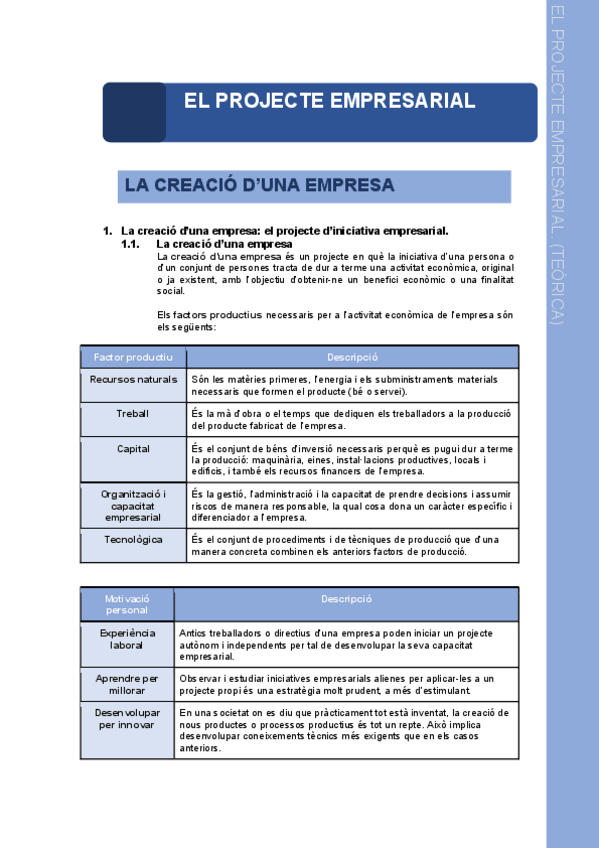 EL PROJECTE EMPRESARIAL

LA CREACIÓ D'UNA EMPRESA

1. La creació d'una empresa: el projecte d'iniciativa empresarial.
1.1. La creació d'una empresa

La creació d'una empresa és un projecte en què la iniciativa d'una persona o d'un conjunt de persones tracta de dur a terme una activitat econòmica, original o ja existent, amb l'objectiu d'obtenir-ne un benefici econòmic o una finalitat social.

Els factors productius necessaris per a l'activitat econòmica de l'empresa són els següents:

| Factor productiu | Descripció |
|---|---|
| Recursos naturals | Són les matèries primeres, l'energia i els subministraments materials necessaris que formen el producte (bé o servei). |
| Treball | És la mà d'obra o el temps que dediquen els treballadors a la producció del producte fabricat de l'empresa. |
| Capital | És el conjunt de béns d'inversió necessaris perquè es pugui dur a terme la producció: maquinària, eines, instal·lacions productives, locals i edificis, i també els recursos financers de l'empresa. |
| Organització i capacitat empresarial | És la gestió, l'administració i la capacitat de prendre decisions i assumir riscos de manera responsable, la qual cosa dona un caràcter específic i diferenciador a l'empresa. |
| Tecnològica | És el conjunt de procediments i de tècniques de producció que d'una manera concreta combinen els anteriors factors de producció. |

| Motivació personal | Descripció |
|---|---|
| Experiència laboral | Antics treballadors o directius d'una empresa poden iniciar un projecte autònom i independents per tal de desenvolupar la seva capacitat empresarial. |
| Aprendre per millorar | Observar i estudiar iniciatives empresarials alienes per aplicar-les a un projecte propi és una estratègia molt prudent, a més d'estimulant. |
| Desenvolupar per innovar | En una societat on es diu que pràcticament tot està inventat, la creació de nous productes o processos productius és tot un repte. Això implica desenvolupar coneixements tècnics més exigents que en els casos anteriors. |

EL PROJECTE EMPRESARIAL. (TEÒRICA)